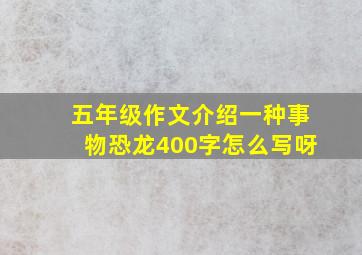 五年级作文介绍一种事物恐龙400字怎么写呀